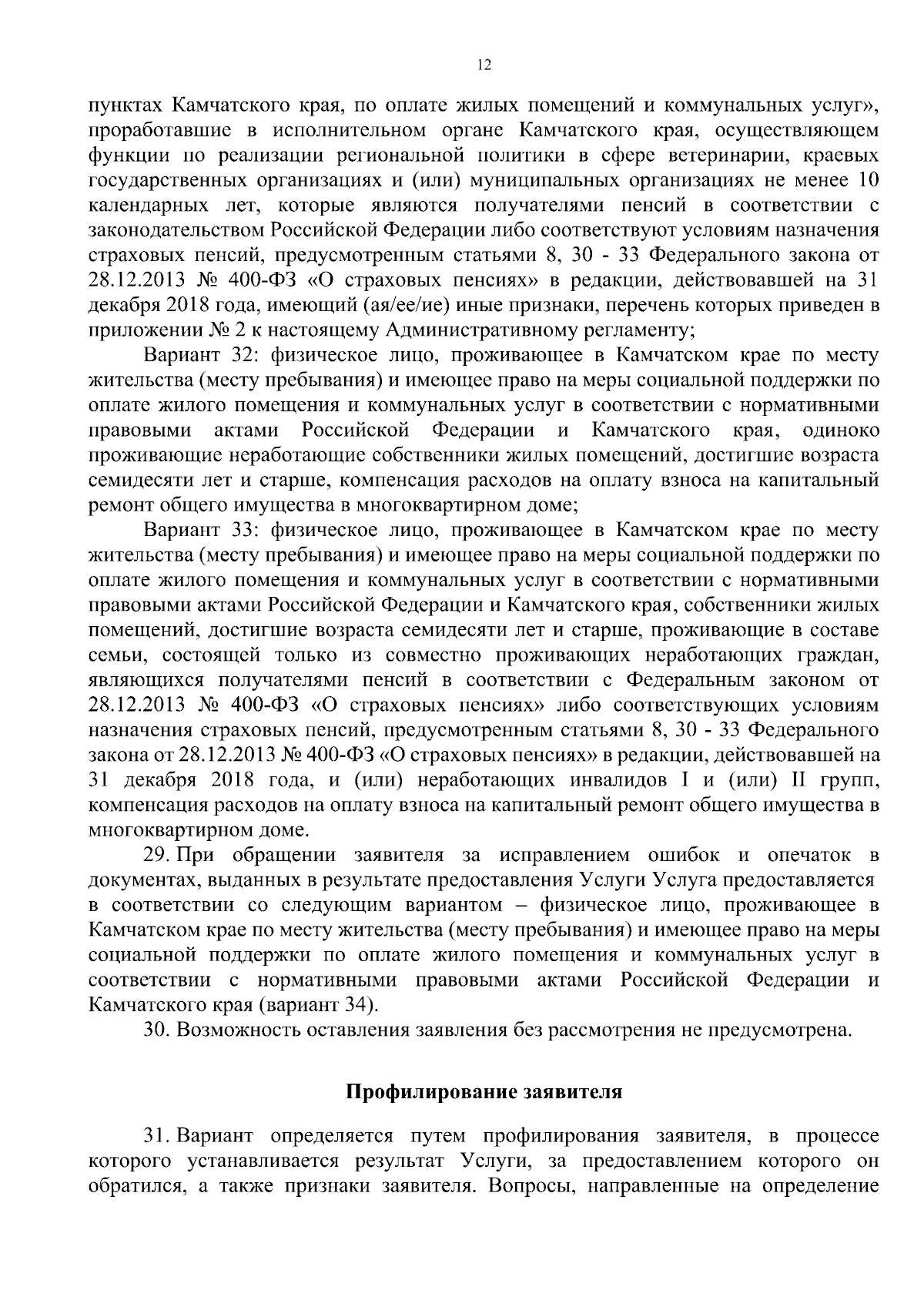 12

пунктах Камчатского края, по оплате жилых помещений и коммунальных услуг», проработавшие в исполнительном органе Камчатского края, осуществляющем функции по реализации региональной политики в сфере ветеринарии, краевых государственных организациях и (или) муниципальных организациях не менее 10 календарных лет, которые являются получателями пенсий в соответствии с законодательством Российской Федерации либо соответствуют условиям назначения страховых пенсий, предусмотренным статьями 8, 30 - 33 Федерального закона от 28.12.2013 № 400-ФЗ «О страховых пенсиях» в редакции, действовавшей на 31 декабря 2018 года, имеющий (ая/ее/ие) иные признаки, перечень которых приведен в приложении № 2 к настоящему Административному регламенту;

Вариант 32: физическое лицо, проживающее в Камчатском крае по месту жительства (месту пребывания) и имеющее право на меры социальной поддержки по оплате жилого помещения и коммунальных услуг в соответствии с нормативными правовыми актами Российской Федерации и Камчатского края, одиноко проживающие неработающие собственники жилых помещений, достигшие возраста семидесяти лет и старше, компенсация расходов на оплату взноса на капитальный ремонт общего имущества в многоквартирном доме;

Вариант 33: физическое лицо, проживающее в Камчатском крае по месту жительства (месту пребывания) и имеющее право на меры социальной поддержки по оплате жилого помещения и коммунальных услуг в соответствии с нормативными правовыми актами Российской Федерации и Камчатского края, собственники жилых помещений, достигшие возраста семидесяти лет и старше, проживающие в составе семьи, состоящей только из совместно проживающих неработающих граждан, являющихся получателями пенсий в соответствии с Федеральным законом от 28.12.2013 № 400-ФЗ «О страховых пенсиях» либо соответствующих условиям назначения страховых пенсий, предусмотренным статьями 8, 30 - 33 Федерального закона от 28.12.2013 № 400-ФЗ «О страховых пенсиях» в редакции, действовавшей на 31 декабря 2018 года, и (или) неработающих инвалидов I и (или) II групп, компенсация расходов на оплату взноса на капитальный ремонт общего имущества в многоквартирном доме.

29. При обращении заявителя за исправлением ошибок и опечаток в документах, выданных в результате предоставления Услуги Услуга предоставляется в соответствии со следующим вариантом – физическое лицо, проживающее в Камчатском крае по месту жительства (месту пребывания) и имеющее право на меры социальной поддержки по оплате жилого помещения и коммунальных услуг в соответствии с нормативными правовыми актами Российской Федерации и Камчатского края (вариант 34).

30. Возможность оставления заявления без рассмотрения не предусмотрена.

Профилирование заявителя

31. Вариант определяется путем профилирования заявителя, в процессе которого устанавливается результат Услуги, за предоставлением которого он обратился, а также признаки заявителя. Вопросы, направленные на определение